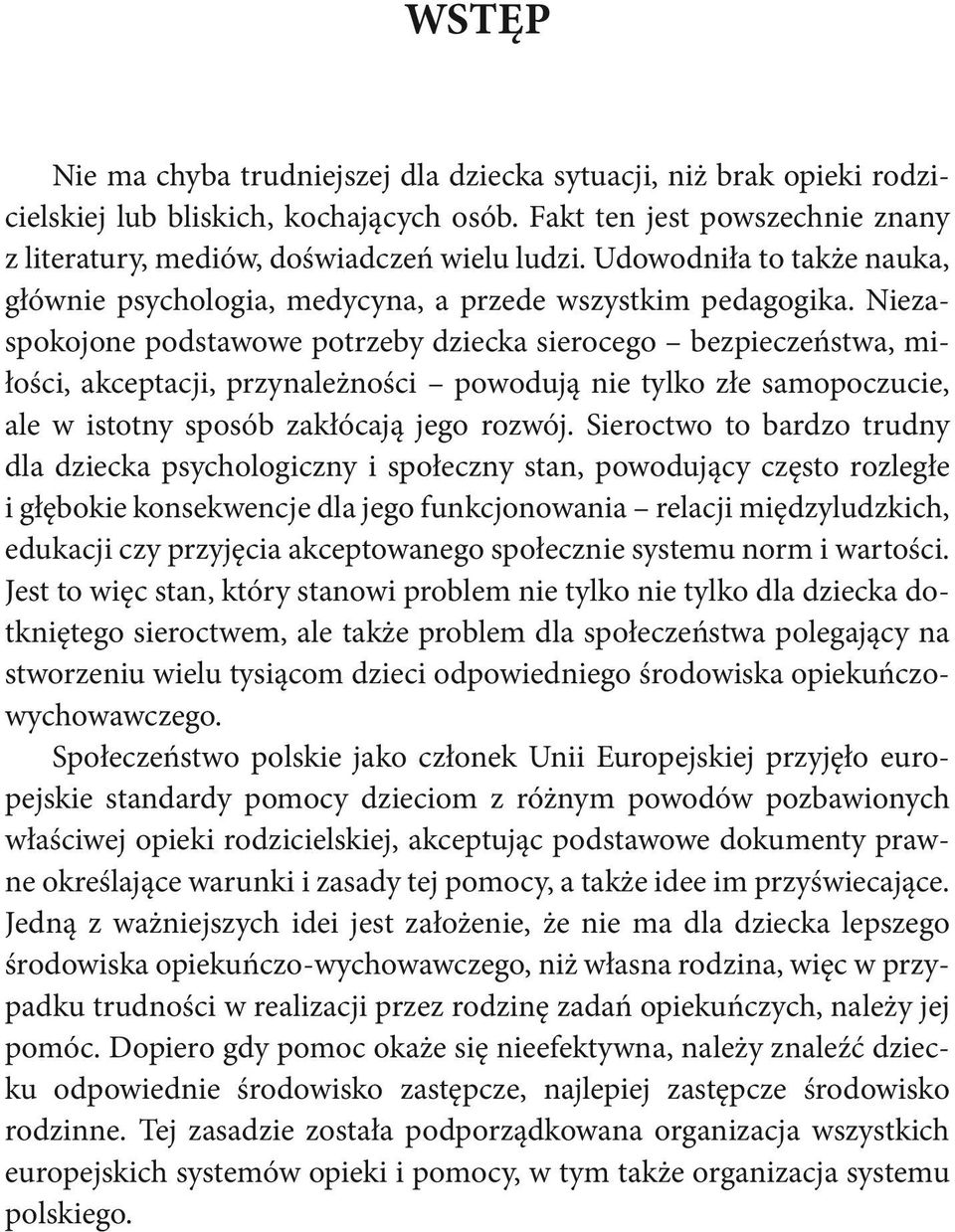 WSTĘP

Nie ma chyba trudniejszej dla dziecka sytuacji, niż brak opieki rodzicielskiej lub bliskich, kochających osób. Fakt ten jest powszechnie znany z literatury, mediów, doświadczeń wielu ludzi. Udowodniła to także nauka, głównie psychologia, medycyna, a przede wszystkim pedagogika. Niezaspokojone podstawowe potrzeby dziecka sierocego – bezpieczeństwa, miłości, akceptacji, przynależności – powodują nie tylko złe samopoczucie, ale w istotny sposób zakłócają jego rozwój. Sieroctwo to bardzo trudny dla dziecka psychologiczny i społeczny stan, powodujący często rozległe i głębokie konsekwencje dla jego funkcjonowania – relacji międzyludzkich, edukacji czy przyjęcia akceptowanego społecznie systemu norm i wartości. Jest to więc stan, który stanowi problem nie tylko nie tylko dla dziecka dotkniętego sieroctwem, ale także problem dla społeczeństwa polegający na stworzeniu wielu tysiącom dzieci odpowiedniego środowiska opiekuńczo-wychowawczego.

Społeczeństwo polskie jako członek Unii Europejskiej przyjęło europejskie standardy pomocy dzieciom z różnym powodów pozbawionych właściwej opieki rodzicielskiej, akceptując podstawowe dokumenty prawne określające warunki i zasady tej pomocy, a także idee im przyświecające. Jedną z ważniejszych idei jest założenie, że nie ma dla dziecka lepszego środowiska opiekuńczo-wychowawczego, niż własna rodzina, więc w przypadku trudności w realizacji przez rodzinę zadań opiekuńczych, należy jej pomóc. Dopiero gdy pomoc okaże się nieefektywna, należy znaleźć dziecku odpowiednie środowisko zastępcze, najlepiej zastępcze środowisko rodzinne. Tej zasadzie została podporządkowana organizacja wszystkich europejskich systemów opieki i pomocy, w tym także organizacja systemu polskiego.